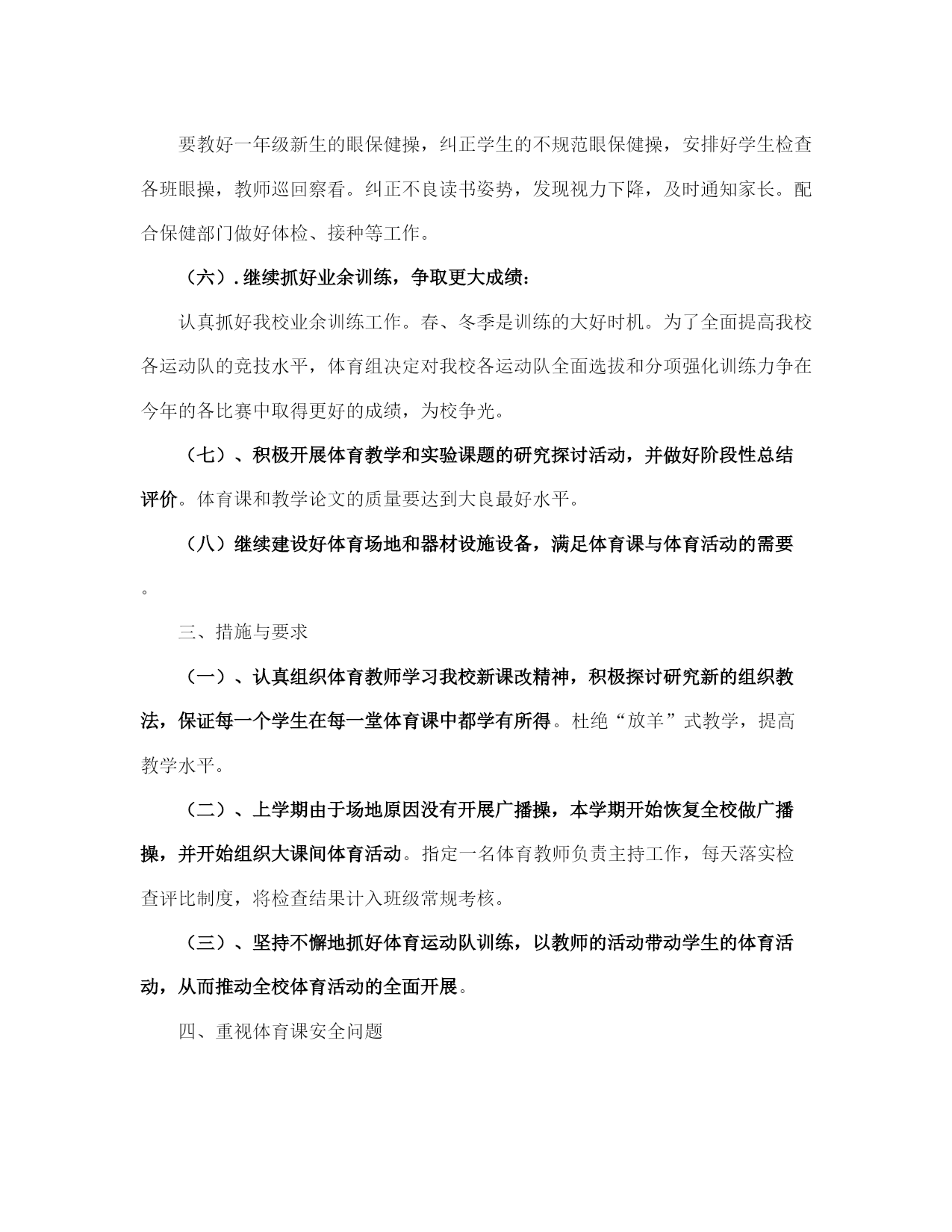 要教好一年级新生的眼保健操，纠正学生的不规范眼保健操，安排好学生检查各班眼操，教师巡回察看。纠正不良读书姿势，发现视力下降，及时通知家长。配合保健部门做好体检、接种等工作。

（六）.继续抓好业余训练，争取更大成绩：

认真抓好我校业余训练工作。春、冬季是训练的大好时机。为了全面提高我校各运动队的竞技水平，体育组决定对我校各运动队全面选拔和分项强化训练力争在今年的各比赛中取得更好的成绩，为校争光。

（七）、积极开展体育教学和实验课题的研究探讨活动，并做好阶段性总结评价。体育课和教学论文的质量要达到大良最好水平。

（八）继续建设好体育场地和器材设施设备，满足体育课与体育活动的需要。

三、措施与要求

（一）、认真组织体育教师学习我校新课改精神，积极探讨研究新的组织教法，保证每一个学生在每一堂体育课中都学有所得。杜绝“放羊”式教学，提高教学水平。

（二）、上学期由于场地原因没有开展广播操，本学期开始恢复全校做广播操，并开始组织大课间体育活动。指定一名体育教师负责主持工作，每天落实检查评比制度，将检查结果计入班级常规考核。

（三）、坚持不懈地抓好体育运动队训练，以教师的活动带动学生的体育活动，从而推动全校体育活动的全面开展。

四、重视体育课安全问题